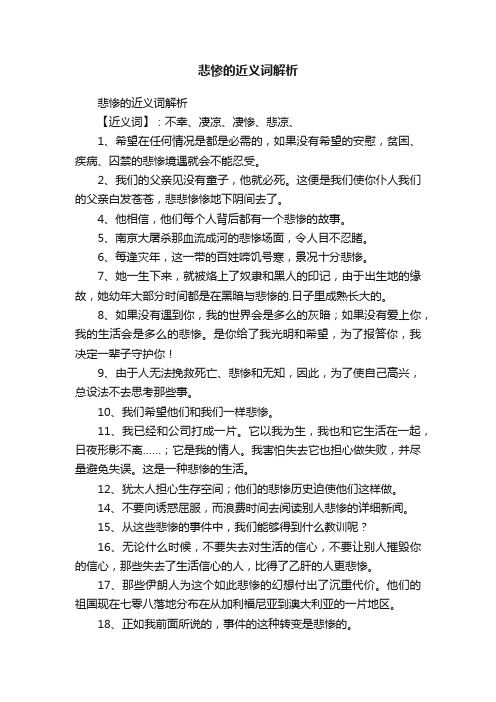 悲惨的近义词解析

悲惨的近义词解析

【近义词】：不幸、凄凉、凄惨、悲凉、

1、希望在任何情况是都是必需的，如果没有希望的安慰，贫困、疾病、囚禁的悲惨境遇就会不能忍受。

2、我们的父亲见没有童子，他就必死。这便是我们使你仆人我们的父亲白发苍苍，悲悲惨惨地下阴间去了。

4、他相信，他们每个人背后都有一个悲惨的故事。

5、南京大屠杀那血流成河的悲惨场面，令人目不忍睹。

6、每逢灾年，这一带的百姓啼饥号寒，景况十分悲惨。

7、她一生下来，就被烙上了奴隶和黑人的印记，由于出生地的缘故，她幼年大部分时间都是在黑暗与悲惨的.日子里成熟长大的。

8、如果没有遇到你，我的世界会是多么的灰暗；如果没有爱上你，我的生活会是多么的悲惨。是你给了我光明和希望，为了报答你，我决定一辈子守护你！

9、由于人无法挽救死亡、悲惨和无知，因此，为了使自己高兴，总设法不去思考那些事。

10、我们希望他们和我们一样悲惨。

11、我已经和公司打成一片。它以我为生，我也和它生活在一起，日夜形影不离……；它是我的情人。我害怕失去它也担心做失败，并尽量避免失误。这是一种悲惨的生活。

12、犹太人担心生存空间；他们的悲惨历史迫使他们这样做。

14、不要向诱惑屈服，而浪费时间去阅读别人悲惨的详细新闻。

15、从这些悲惨的事件中，我们能够得到什么教训呢？

16、无论什么时候，不要失去对生活的信心，不要让别人摧毁你的信心，那些失去了生活信心的人，比得了乙肝的人更悲惨。

17、那些伊朗人为这个如此悲惨的幻想付出了沉重代价。他们的祖国现在七零八落地分布在从加利福尼亚到澳大利亚的一片地区。

18、正如我前面所说的，事件的这种转变是悲惨的。